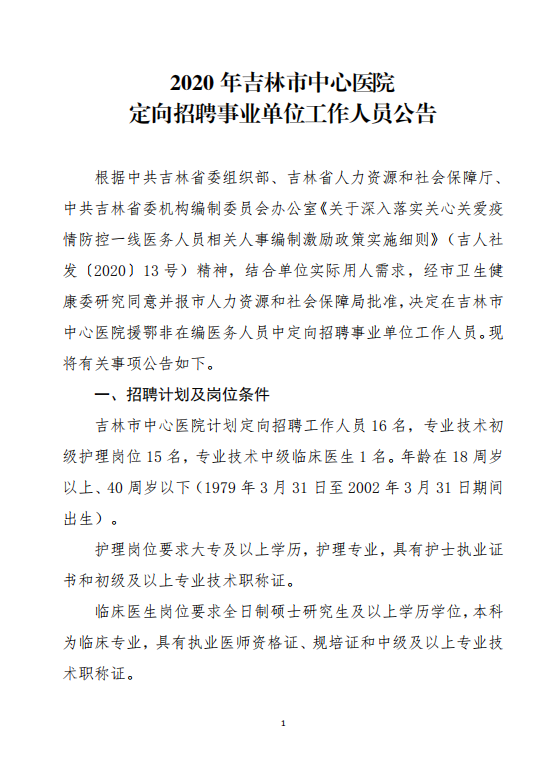 2020 年吉林市中心医院
定向招聘事业单位工作人员公告

根据中共吉林省委组织部、吉林省人力资源和社会保障厅、中共吉林省委机构编制委员会办公室《关于深入落实关心关爱疫情防控一线医务人员相关人事编制激励政策实施细则》（吉人社发〔2020〕13 号）精神，结合单位实际用人需求，经市卫生健康委研究同意并报市人力资源和社会保障局批准，决定在吉林市中心医院援鄂非在编医务人员中定向招聘事业单位工作人员。现将有关事项公告如下。

一、招聘计划及岗位条件

吉林市中心医院计划定向招聘工作人员 16 名，专业技术初级护理岗位 15 名，专业技术中级临床医生 1 名。年龄在 18 周岁以上、40 周岁以下（1979 年 3 月 31 日至 2002 年 3 月 31 日期间出生）。

护理岗位要求大专及以上学历，护理专业，具有护士执业证书和初级及以上专业技术职称证。

临床医生岗位要求全日制硕士研究生及以上学历学位，本科为临床专业，具有执业医师资格证、规培证和中级及以上专业技术职称证。

1